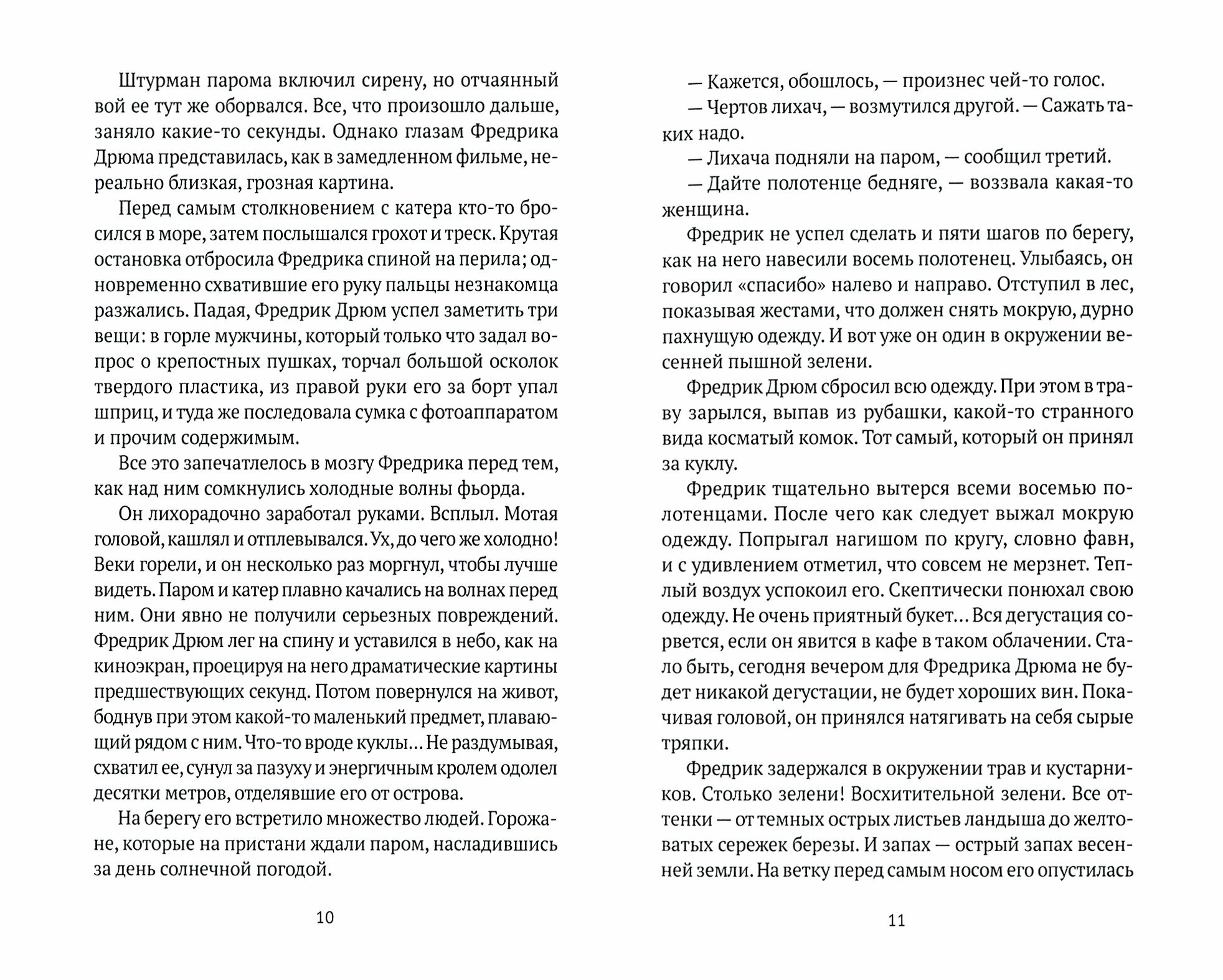 Штурман парома включил сирену, но отчаянный вой ее тут же оборвался. Все, что произошло дальше, заняло какие-то секунды. Однако глазам Фредрика Дрюма представилась, как в замедленном фильме, нереально близкая, грозная картина.

Перед самым столкновением с катера кто-то бросился в море, затем послышался грохот и треск. Крутая остановка отбросила Фредрика спиной на перила; одновременно схватившие его руку пальцы незнакомца разжались. Падая, Фредрик Дрюм успел заметить три вещи: в горле мужчины, который только что задал вопрос о крепостных пушках, торчал большой осколок твердого пластика, из правой руки его за борт упал шприц, и туда же последовала сумка с фотоаппаратом и прочим содержимым.

Все это запечатлелось в мозгу Фредрика перед тем, как над ним сомкнулись холодные волны фьорда.

Он лихорадочно заработал руками. Всплыл. Мотая головой, кашлял и отплевывался. Ух, до чего же холодно! Веки горели, и он несколько раз моргнул, чтобы лучше видеть. Паром и катер плавно качались на волнах перед ним. Они явно не получили серьезных повреждений. Фредрик Дрюм лег на спину и уставился в небо, как на киноэкран, проецируя на него драматические картины предшествующих секунд. Потом повернулся на живот, боднув при этом какой-то маленький предмет, плавающий рядом с ним. Что-то вроде куклы... Не раздумывая, схватил ее, сунул за пазуху и энергичным кролем одолел десятки метров, отделявшие его от острова.

На берегу его встретило множество людей. Горожане, которые на пристани ждали паром, насладившись за день солнечной погодой.

10

— Кажется, обошлось, — произнес чей-то голос.

— Чертов лихач, — возмутился другой. — Сажать таких надо.

— Лихача подняли на паром, — сообщил третий.

— Дайте полотенце бедняге, — воззвала какая-то женщина.

Фредрик не успел сделать и пяти шагов по берегу, как на него навесили восемь полотенец. Улыбаясь, он говорил «спасибо» налево и направо. Отступил в лес, показывая жестами, что должен снять мокрую, дурно пахнущую одежду. И вот уже он один в окружении весенней пышной зелени.

Фредрик Дрюм сбросил всю одежду. При этом в траву зарылся, выпав из рубашки, какой-то странного вида косматый комок. Тот самый, который он принял за куклу.

Фредрик тщательно вытерся всеми восемью полотенцами. После чего как следует выжал мокрую одежду. Попрыгал нагишом по кругу, словно фавн, и с удивлением отметил, что совсем не мерзнет. Теплый воздух успокоил его. Скептически понюхал свою одежду. Не очень приятный букет... Вся дегустация сорвется, если он явится в кафе в таком облачении. Стало быть, сегодня вечером для Фредрика Дрюма не будет никакой дегустации, не будет хороших вин. Покачивая головой, он принялся натягивать на себя сырые тряпки.

Фредрик задержался в окружении трав и кустарников. Столько зелени! Восхитительной зелени. Все оттенки — от темных острых листьев ландыша до желтоватых сережек березы. И запах — острый запах весенней земли. На ветку перед самым носом его опустилась

11